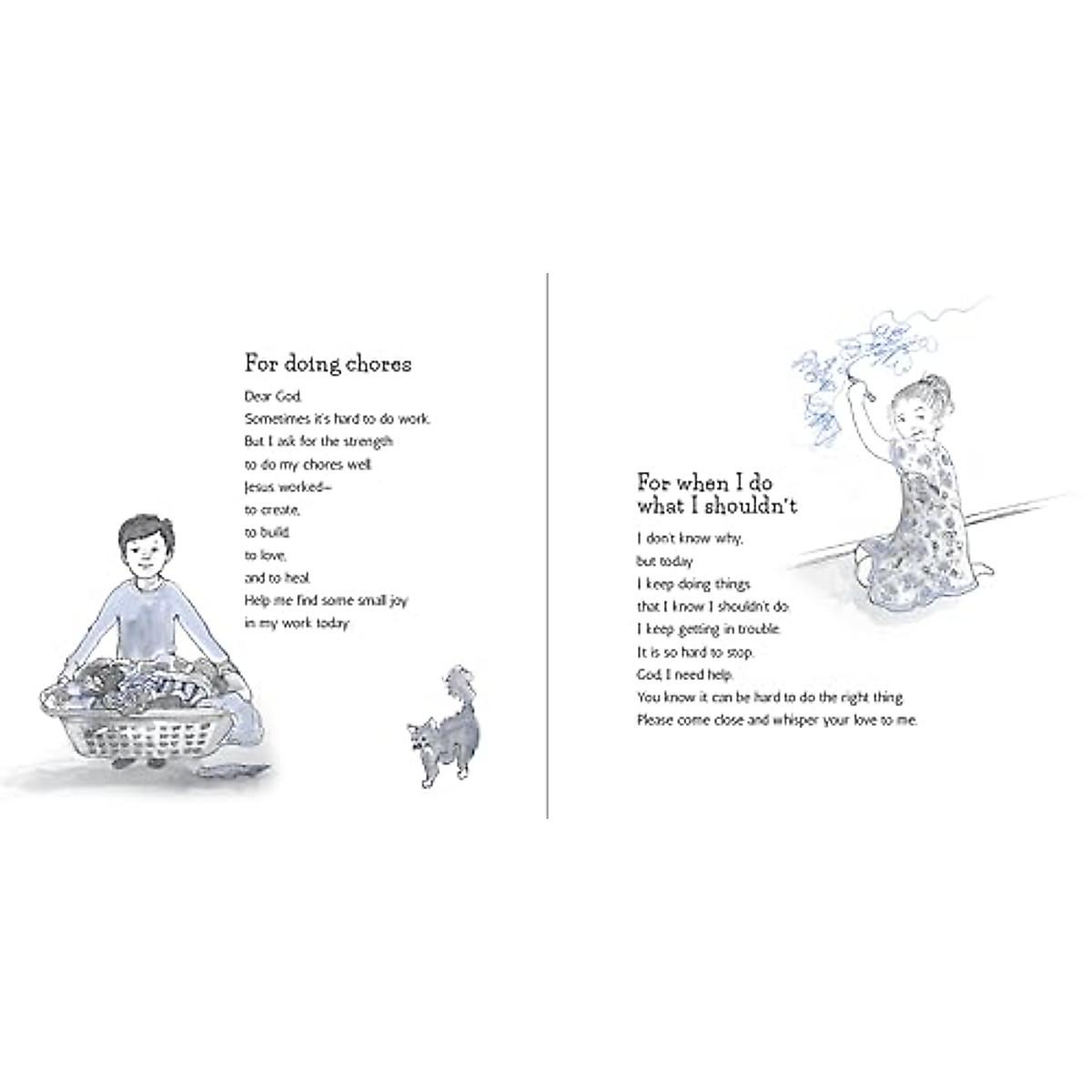 For doing chores

Dear God,
Sometimes it's hard to do work.
But I ask for the strength
to do my chores well.
Jesus worked—
to create,
to build,
to love,
and to heal.
Help me find some small joy
in my work today.

For when I do what I shouldn't

I don't know why,
but today
I keep doing things
that I know I shouldn't do.
I keep getting in trouble.
It is so hard to stop.
God, I need help.
You know it can be hard to do the right thing.
Please come close and whisper your love to me.